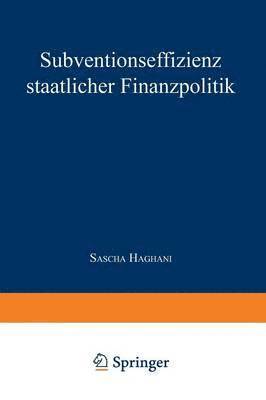 Subventionseffizienz staatlicher Finanzpolitik

Sascha Haghani

Springer